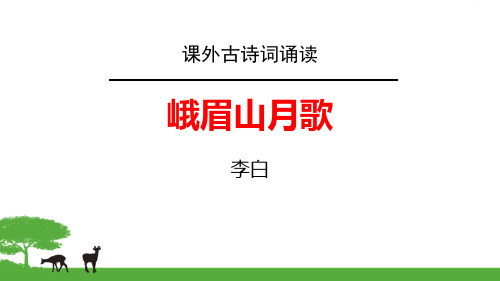 课外古诗词诵读

峨眉山月歌

李白